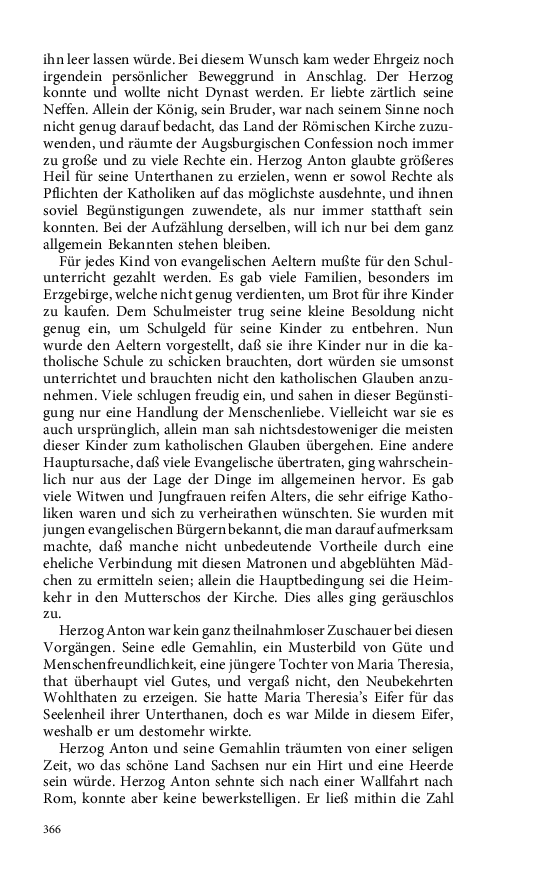 ihn leer lassen würde. Bei diesem Wunsch kam weder Ehrgeiz noch irgendein persönlicher Beweggrund in Anschlag. Der Herzog konnte und wollte nicht Dynast werden. Er liebte zärtlich seine Neffen. Allein der König, sein Bruder, war nach seinem Sinne noch nicht genug darauf bedacht, das Land der Römischen Kirche zuzuwenden, und räumte der Augsburgischen Confession noch immer zu große und zu viele Rechte ein. Herzog Anton glaubte größeres Heil für seine Unterthanen zu erzielen, wenn er sowol Rechte als Pflichten der Katholiken auf das möglichste ausdehnte, und ihnen soviel Begünstigungen zuwendete, als nur immer statthaft sein konnten. Bei der Aufzählung derselben, will ich nur bei dem ganz allgemein Bekannten stehen bleiben.

Für jedes Kind von evangelischen Aeltern mußte für den Schulunterricht gezahlt werden. Es gab viele Familien, besonders im Erzgebirge, welche nicht genug verdienten, um Brot für ihre Kinder zu kaufen. Dem Schulmeister trug seine kleine Besoldung nicht genug ein, um Schulgeld für seine Kinder zu entbehren. Nun wurde den Aeltern vorgestellt, daß sie ihre Kinder nur in die katholische Schule zu schicken brauchten, dort würden sie umsonst unterrichtet und brauchten nicht den katholischen Glauben anzunehmen. Viele schlugen freudig ein, und sahen in dieser Begünstigung nur eine Handlung der Menschenliebe. Vielleicht war sie es auch ursprünglich, allein man sah nichtsdestoweniger die meisten dieser Kinder zum katholischen Glauben übergehen. Eine andere Hauptursache, daß viele Evangelische übertraten, ging wahrscheinlich nur aus der Lage der Dinge im allgemeinen hervor. Es gab viele Witwen und Jungfrauen reifen Alters, die sehr eifrige Katholiken waren und sich zu verheirathen wünschten. Sie wurden mit jungen evangelischen Bürgern bekannt, die man darauf aufmerksam machte, daß manche nicht unbedeutende Vortheile durch eine eheliche Verbindung mit diesen Matronen und abgeblühten Mädchen zu ermitteln seien; allein die Hauptbedingung sei die Heimkehr in den Mutterschos der Kirche. Dies alles ging geräuschlos zu.

Herzog Anton war kein ganz theilnahmloser Zuschauer bei diesen Vorgängen. Seine edle Gemahlin, ein Musterbild von Güte und Menschenfreundlichkeit, eine jüngere Tochter von Maria Theresia, that überhaupt viel Gutes, und vergaß nicht, den Neubekehrten Wohlthaten zu erzeigen. Sie hatte Maria Theresia's Eifer für das Seelenheil ihrer Unterthanen, doch es war Milde in diesem Eifer, weshalb er um destomehr wirkte.

Herzog Anton und seine Gemahlin träumten von einer seligen Zeit, wo das schöne Land Sachsen nur ein Hirt und eine Heerde sein würde. Herzog Anton sehnte sich nach einer Wallfahrt nach Rom, konnte aber keine bewerkstelligen. Er ließ mithin die Zahl

366